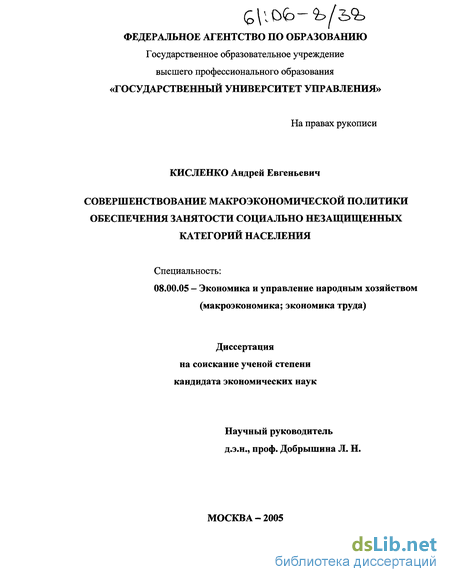 61:06-8/38

ФЕДЕРАЛЬНОЕ АГЕНТСТВО ПО ОБРАЗОВАНИЮ
Государственное образовательное учреждение
высшего профессионального образования
«ГОСУДАРСТВЕННЫЙ УНИВЕРСИТЕТ УПРАВЛЕНИЯ»

На правах рукописи

КИСЛЕНКО Андрей Евгеньевич

СОВЕРШЕНСТВОВАНИЕ МАКРОЭКОНОМИЧЕСКОЙ ПОЛИТИКИ ОБЕСПЕЧЕНИЯ ЗАНЯТОСТИ СОЦИАЛЬНО НЕЗАЩИЩЕННЫХ КАТЕГОРИЙ НАСЕЛЕНИЯ

Специальность:
08.00.05 – Экономика и управление народным хозяйством
(макроэкономика; экономика труда)

Диссертация
на соискание ученой степени
кандидата экономических наук

Научный руководитель
д.э.н., проф. Добрышина Л. Н.

МОСКВА – 2005

dsLib.net
библиотека диссертаций